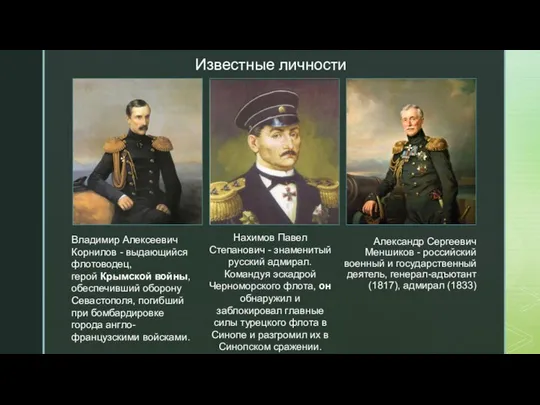 Известные личности

Владимир Алексеевич Корнилов - выдающийся флотоводец, герой Крымской войны, обеспечивший оборону Севастополя, погибший при бомбардировке города англо-французскими войсками.

Нахимов Павел Степанович - знаменитый русский адмирал. Командуя эскадрой Черноморского флота, он обнаружил и заблокировал главные силы турецкого флота в Синопе и разгромил их в Синопском сражении.

Александр Сергеевич Меншиков - российский военный и государственный деятель, генерал-адъютант (1817), адмирал (1833)